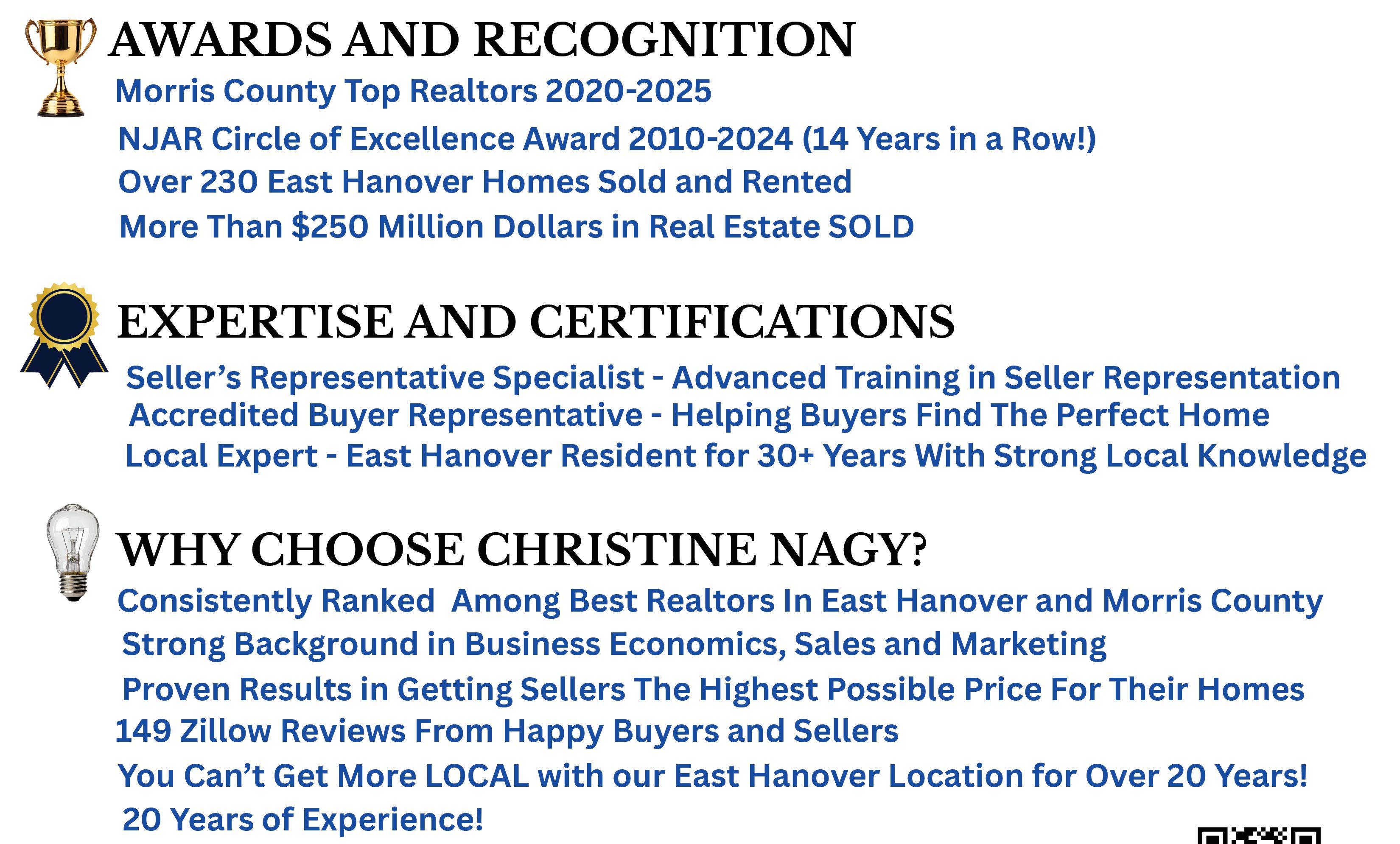 AWARDS AND RECOGNITION

Morris County Top Realtors 2020-2025

NJAR Circle of Excellence Award 2010-2024 (14 Years in a Row!)

Over 230 East Hanover Homes Sold and Rented

More Than $250 Million Dollars in Real Estate SOLD

EXPERTISE AND CERTIFICATIONS

Seller's Representative Specialist - Advanced Training in Seller Representation

Accredited Buyer Representative - Helping Buyers Find The Perfect Home

Local Expert - East Hanover Resident for 30+ Years With Strong Local Knowledge

WHY CHOOSE CHRISTINE NAGY?

Consistently Ranked  Among Best Realtors In East Hanover and Morris County

Strong Background in Business Economics, Sales and Marketing

Proven Results in Getting Sellers The Highest Possible Price For Their Homes

149 Zillow Reviews From Happy Buyers and Sellers

You Can't Get More LOCAL with our East Hanover Location for Over 20 Years!

20 Years of Experience!